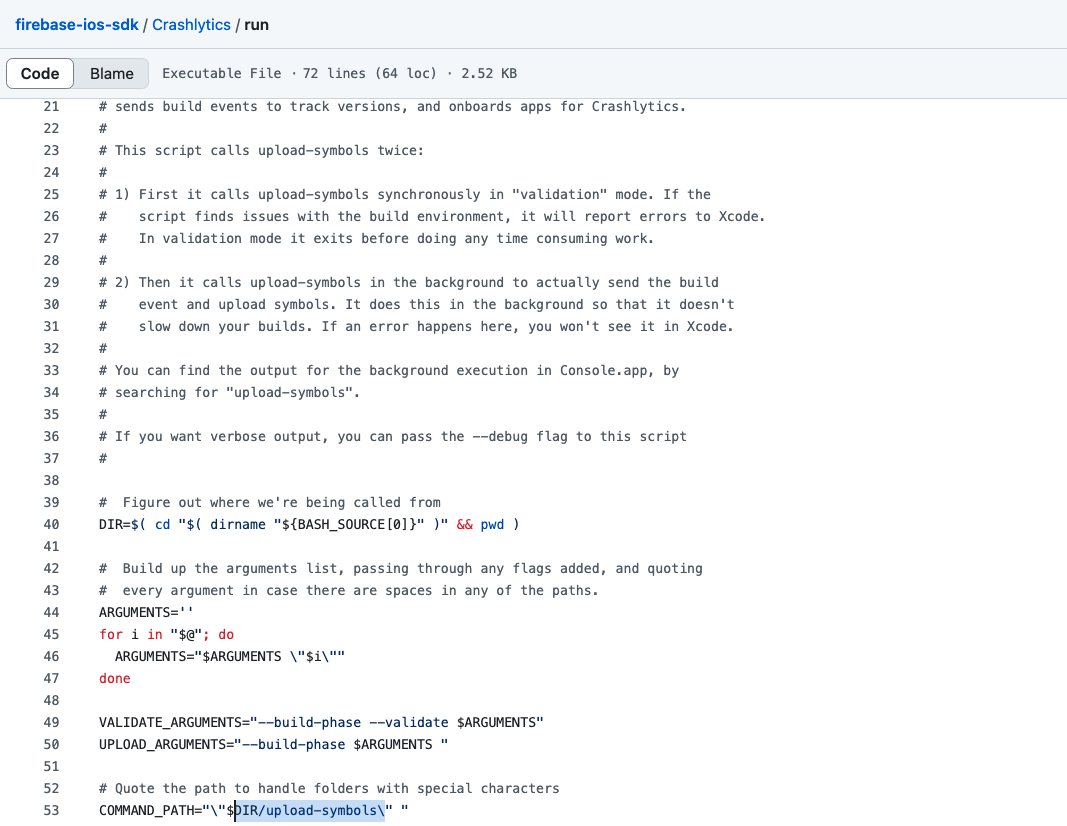 firebase-ios-sdk / Crashlytics / run

Code Blame Executable File · 72 lines (64 loc) · 2.52 KB

21 # sends build events to track versions, and onboards apps for Crashlytics.
22 #
23 # This script calls upload-symbols twice:
24 #
25 # 1) First it calls upload-symbols synchronously in "validation" mode. If the
26 #    script finds issues with the build environment, it will report errors to Xcode.
27 #    In validation mode it exits before doing any time consuming work.
28 #
29 # 2) Then it calls upload-symbols in the background to actually send the build
30 #    event and upload symbols. It does this in the background so that it doesn't
31 #    slow down your builds. If an error happens here, you won't see it in Xcode.
32 #
33 # You can find the output for the background execution in Console.app, by
34 # searching for "upload-symbols".
35 #
36 # If you want verbose output, you can pass the --debug flag to this script
37 #
38
39 #  Figure out where we're being called from
40 DIR=$( cd "$( dirname "${BASH_SOURCE[0]}" )" && pwd )
41
42 #  Build up the arguments list, passing through any flags added, and quoting
43 #  every argument in case there are spaces in any of the paths.
44 ARGUMENTS=''
45 for i in "$@"; do
46   ARGUMENTS="$ARGUMENTS \"$i\""
47 done
48
49 VALIDATE_ARGUMENTS="--build-phase --validate $ARGUMENTS"
50 UPLOAD_ARGUMENTS="--build-phase $ARGUMENTS "
51
52 # Quote the path to handle folders with special characters
53 COMMAND_PATH="\"$DIR/upload-symbols\" "